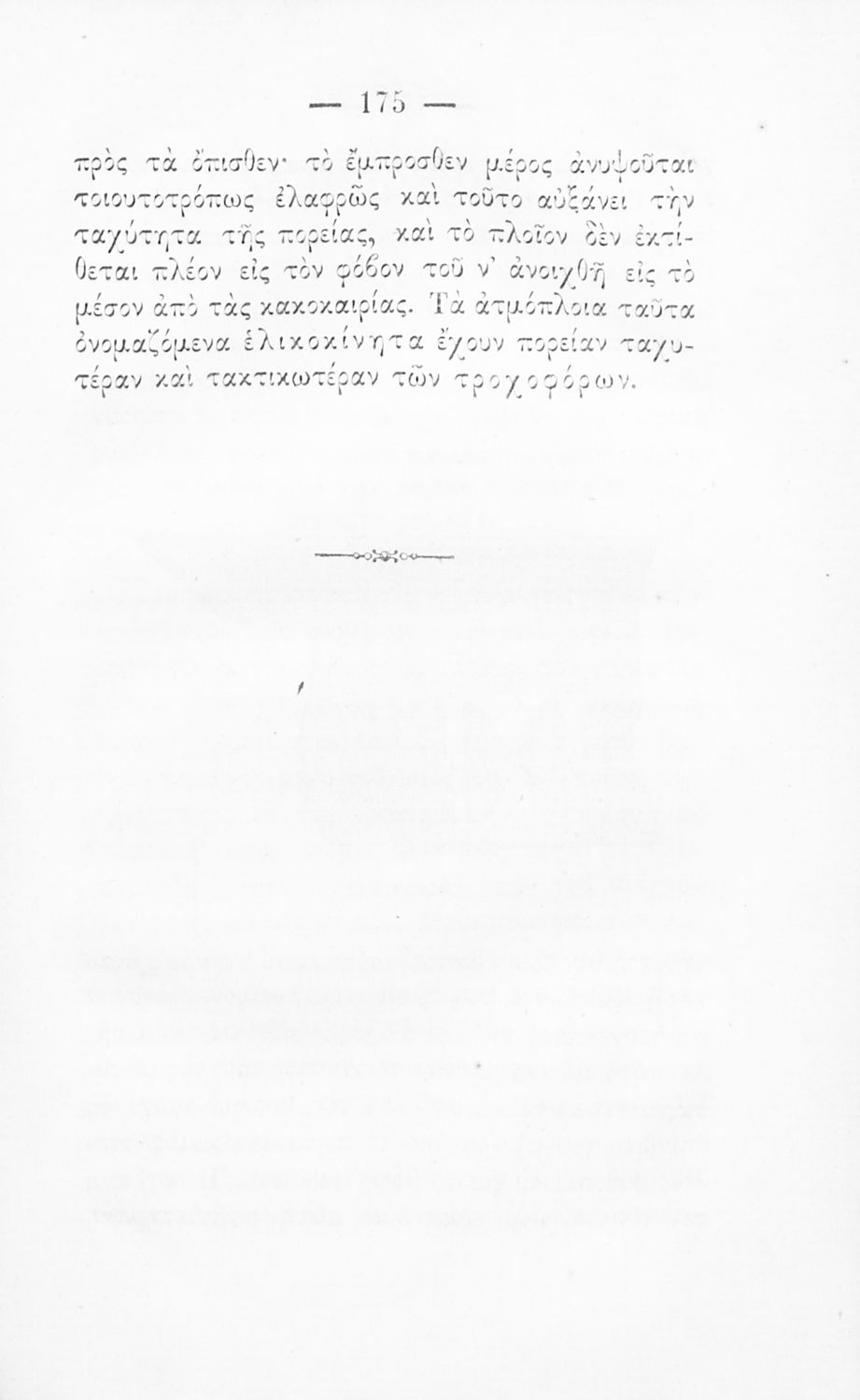 — 175 —

πρὸς τὰ ὄπισθεν· τὸ ἔμπροσθεν μέρος ἀνυψοῦται τοιουτοτρόπως ἐλαφρῶς καὶ τοῦτο αὐξάνει τὴν ταχύτητα τῆς πορείας, καὶ τὸ πλοῖον δὲν ἐκτίθεται πλέον εἰς τὸν φόβον τοῦ ν' ἀνοιχθῇ εἰς τὸ μέσον ἀπὸ τὰς κακοκαιρίας. Τὰ ἀτμόπλοια ταῦτα ὀνομαζόμενα ἑλικοκίνητα ἔχουν πορείαν ταχυτέραν καὶ τακτικωτέραν τῶν τροχοφόρων.